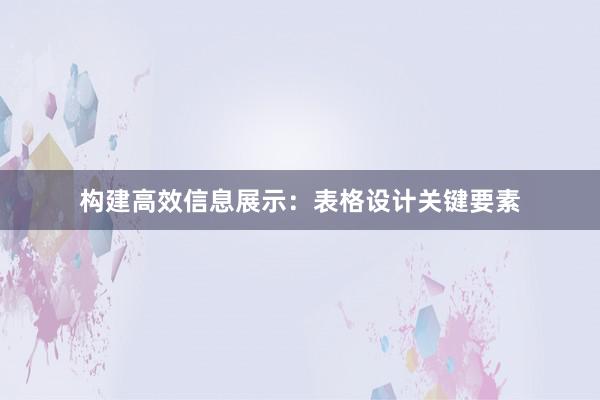 构建高效信息展示：表格设计关键要素